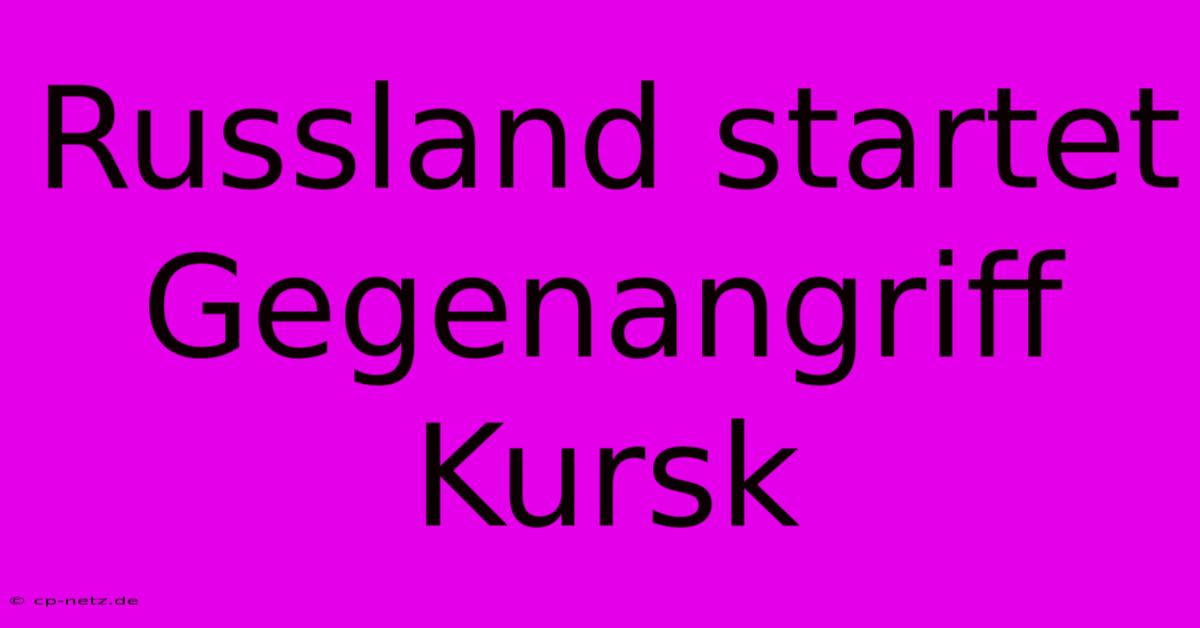 Russland startet Gegenangriff Kursk

© cp-netz.de